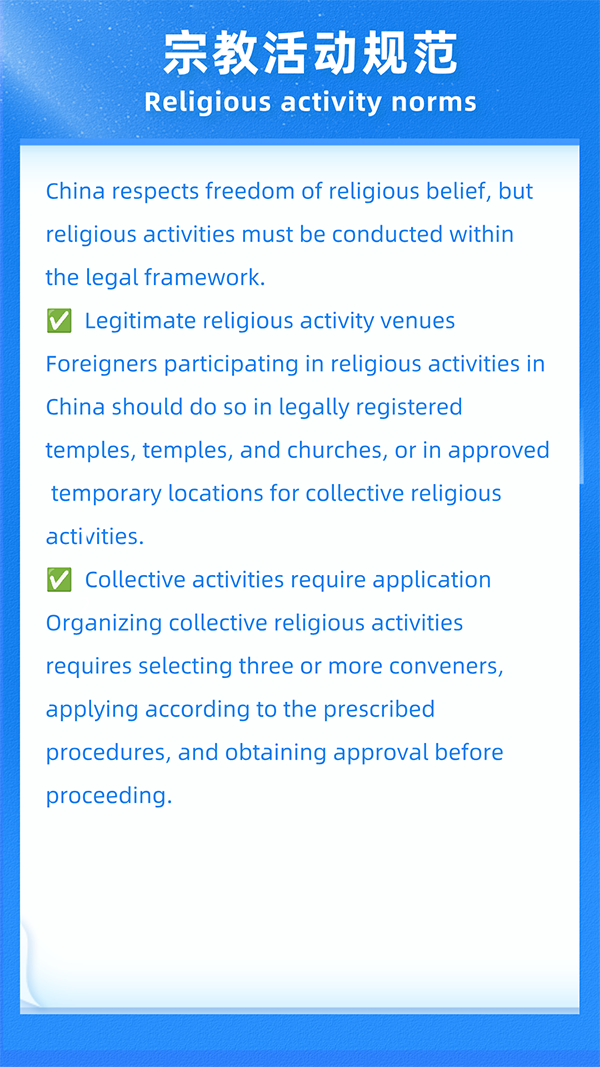 宗教活动规范
Religious activity norms

China respects freedom of religious belief, but religious activities must be conducted within the legal framework.
✅ Legitimate religious activity venues
Foreigners participating in religious activities in China should do so in legally registered temples, temples, and churches, or in approved temporary locations for collective religious activities.
✅ Collective activities require application
Organizing collective religious activities requires selecting three or more conveners, applying according to the prescribed procedures, and obtaining approval before proceeding.